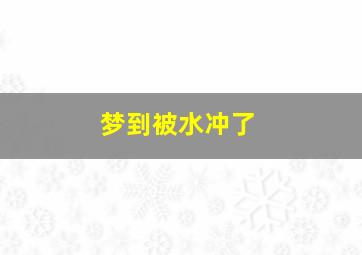 梦到被水冲了